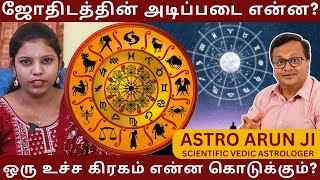 ஜோதிடத்தின் அடிப்படை என்ன?

ASTRO ARUN JI
SCIENTIFIC VEDIC ASTROLOGER

ஒரு உச்ச கிரகம் என்ன கொடுக்கும்?